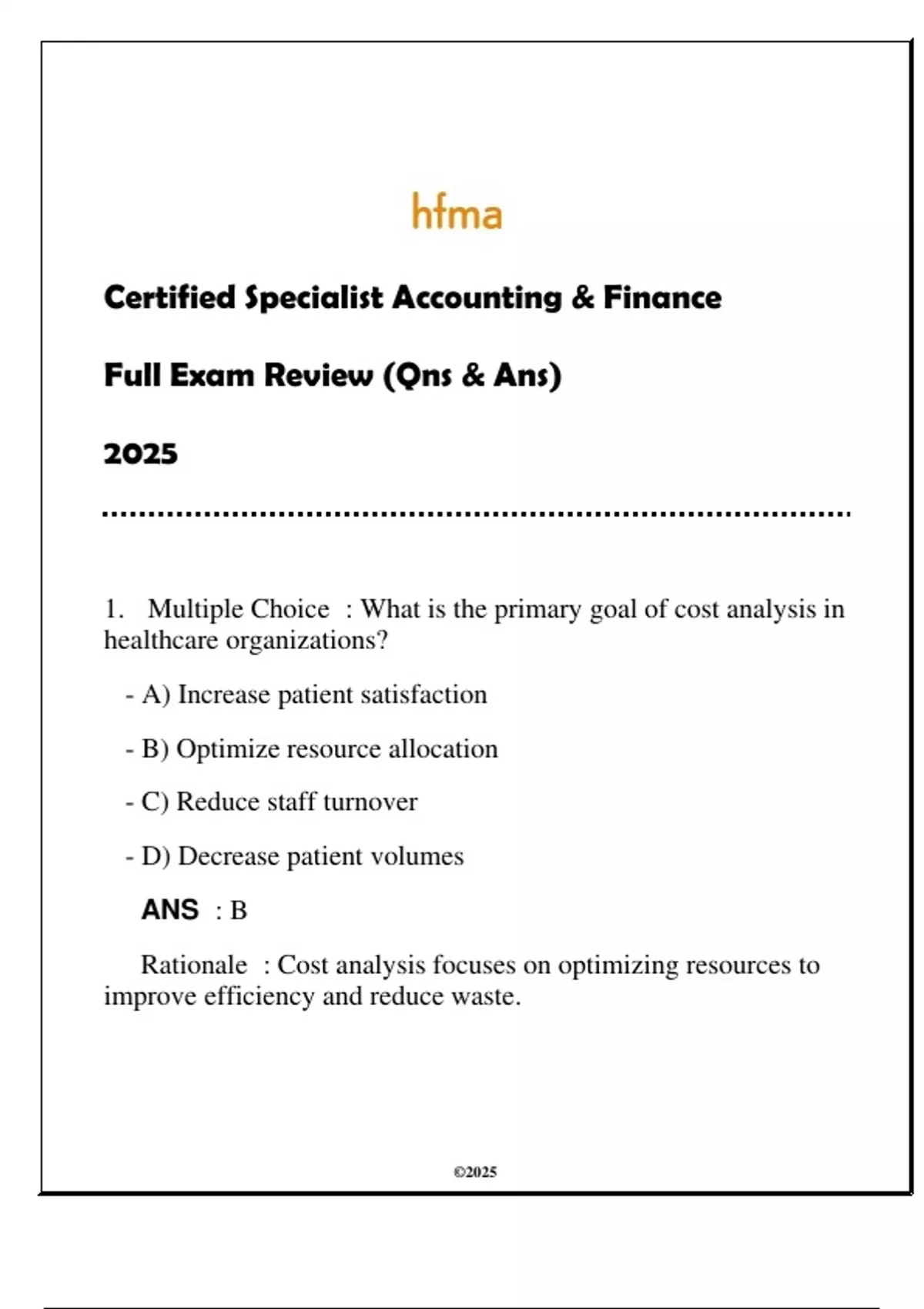 hfma

Certified Specialist Accounting & Finance

Full Exam Review (Qns & Ans)

2025

1. Multiple Choice : What is the primary goal of cost analysis in healthcare organizations?

- A) Increase patient satisfaction

- B) Optimize resource allocation

- C) Reduce staff turnover

- D) Decrease patient volumes

ANS : B

Rationale : Cost analysis focuses on optimizing resources to improve efficiency and reduce waste.

©2025